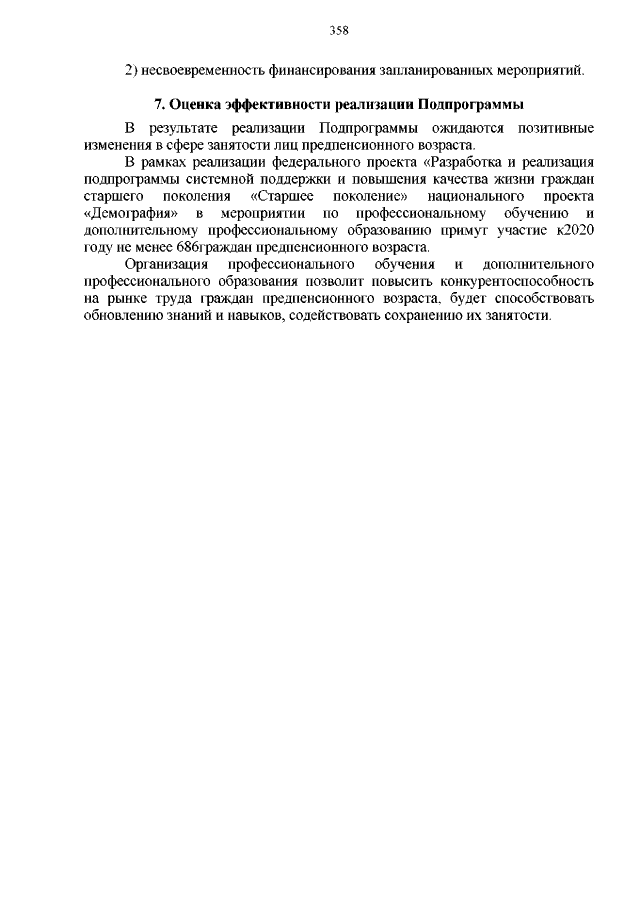 358

2) несвоевременность финансирования запланированных мероприятий.

7. Оценка эффективности реализации Подпрограммы

В результате реализации Подпрограммы ожидаются позитивные изменения в сфере занятости лиц предпенсионного возраста.

В рамках реализации федерального проекта «Разработка и реализация подпрограммы системной поддержки и повышения качества жизни граждан старшего поколения «Старшее поколение» национального проекта «Демография» в мероприятии по профессиональному обучению и дополнительному профессиональному образованию примут участие к2020 году не менее 686граждан предпенсионного возраста.

Организация профессионального обучения и дополнительного профессионального образования позволит повысить конкурентоспособность на рынке труда граждан предпенсионного возраста, будет способствовать обновлению знаний и навыков, содействовать сохранению их занятости.